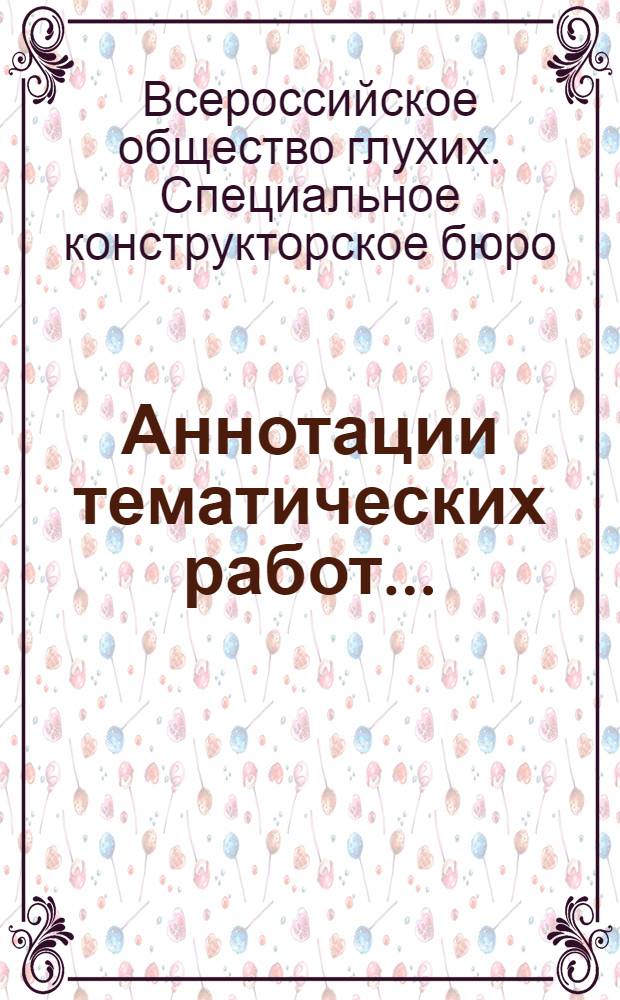 Всероссийское общество глухих. Специальное конструкторское бюро

Аннотации тематических работ...